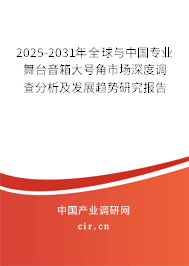 2025-2031年全球与中国专业舞台音箱大号角市场深度调查分析及发展趋势研究报告

中国产业调研网

cir.cn